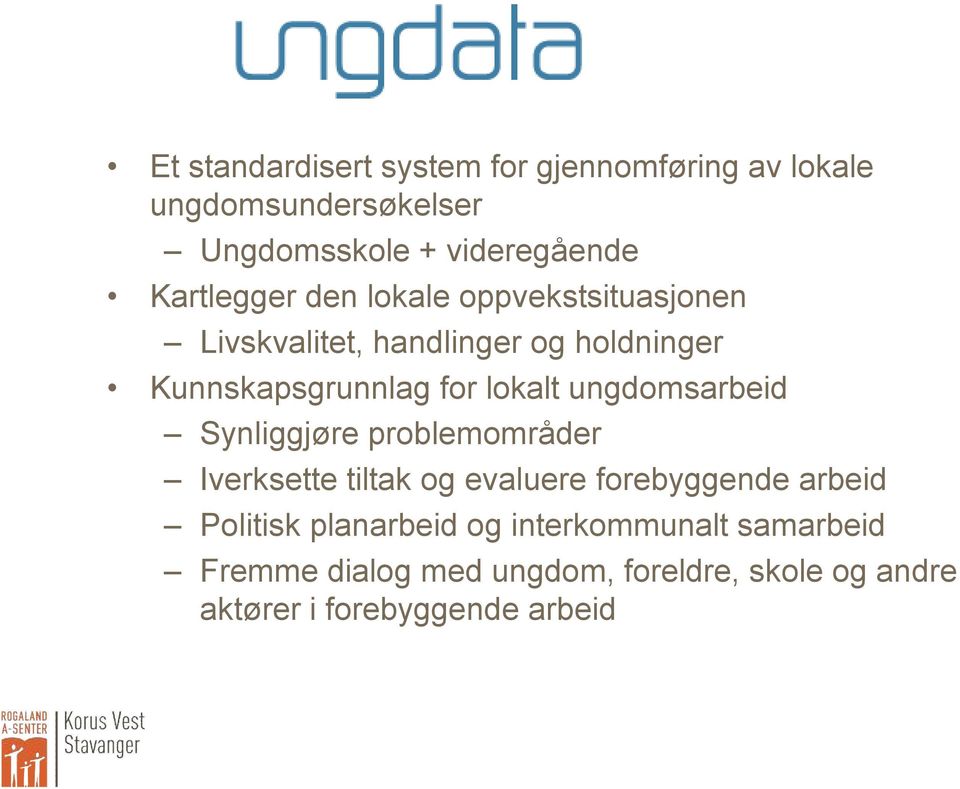 ungdata

• Et standardisert system for gjennomføring av lokale ungdomsundersøkelser
– Ungdomsskole + videregående
• Kartlegger den lokale oppvekstsituasjonen
– Livskvalitet, handlinger og holdninger
• Kunnskapsgrunnlag for lokalt ungdomsarbeid
– Synliggjøre problemområder
– Iverksette tiltak og evaluere forebyggende arbeid
– Politisk planarbeid og interkommunalt samarbeid
– Fremme dialog med ungdom, foreldre, skole og andre aktører i forebyggende arbeid

ROGALAND A-SENTER
Korus Vest Stavanger